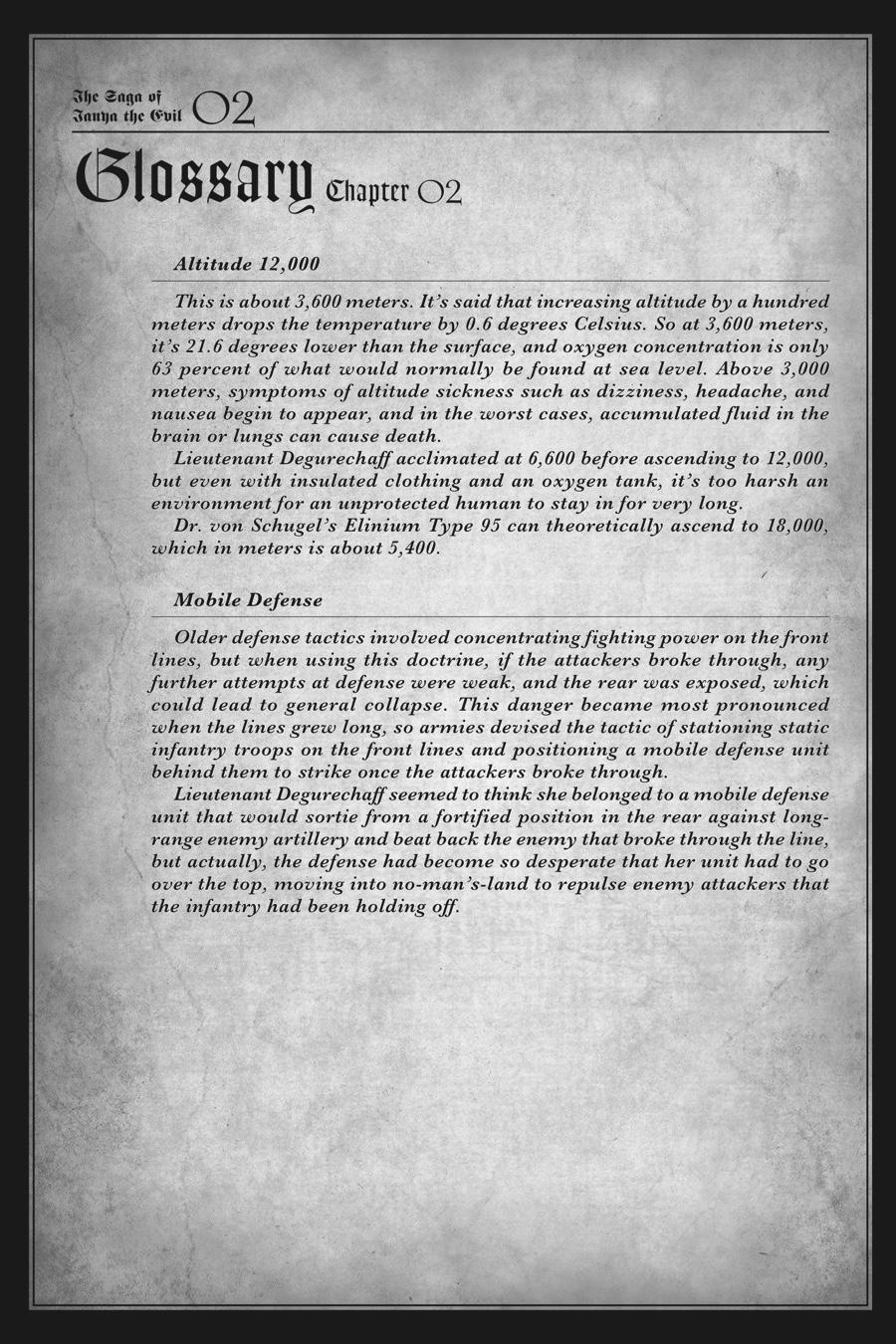 The Saga of Tanya the Evil 02

Glossary Chapter 02

Altitude 12,000

This is about 3,600 meters. It's said that increasing altitude by a hundred meters drops the temperature by 0.6 degrees Celsius. So at 3,600 meters, it's 21.6 degrees lower than the surface, and oxygen concentration is only 63 percent of what would normally be found at sea level. Above 3,000 meters, symptoms of altitude sickness such as dizziness, headache, and nausea begin to appear, and in the worst cases, accumulated fluid in the brain or lungs can cause death.

Lieutenant Degurechaff acclimated at 6,600 before ascending to 12,000, but even with insulated clothing and an oxygen tank, it's too harsh an environment for an unprotected human to stay in for very long.

Dr. von Schugel's Elinium Type 95 can theoretically ascend to 18,000, which in meters is about 5,400.

Mobile Defense

Older defense tactics involved concentrating fighting power on the front lines, but when using this doctrine, if the attackers broke through, any further attempts at defense were weak, and the rear was exposed, which could lead to general collapse. This danger became most pronounced when the lines grew long, so armies devised the tactic of stationing static infantry troops on the front lines and positioning a mobile defense unit behind them to strike once the attackers broke through.

Lieutenant Degurechaff seemed to think she belonged to a mobile defense unit that would sortie from a fortified position in the rear against long-range enemy artillery and beat back the enemy that broke through the line, but actually, the defense had become so desperate that her unit had to go over the top, moving into no-man's-land to repulse enemy attackers that the infantry had been holding off.